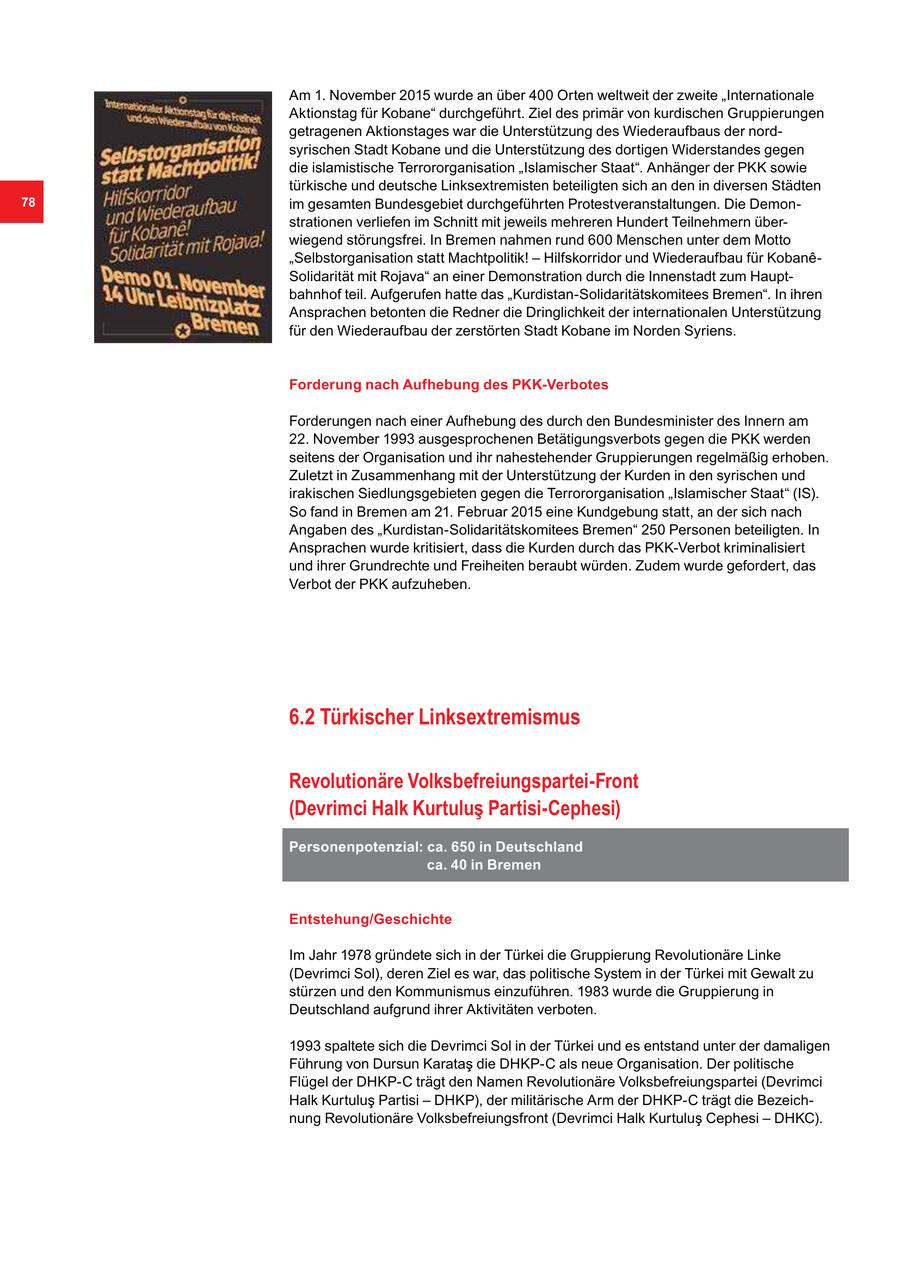 78

Internationaler Aktionstag für die Freiheit und den Wiederaufbau von Kobanê

Selbstorganisation statt Machtpolitik!

Hilfskorridor und Wiederaufbau für Kobanê! Solidarität mit Rojava!

Demo 01. November 14 Uhr Leibnizplatz Bremen

Am 1. November 2015 wurde an über 400 Orten weltweit der zweite „Internationale Aktionstag für Kobane“ durchgeführt. Ziel des primär von kurdischen Gruppierungen getragenen Aktionstages war die Unterstützung des Wiederaufbaus der nordsyrischen Stadt Kobane und die Unterstützung des dortigen Widerstandes gegen die islamistische Terrororganisation „Islamischer Staat“. Anhänger der PKK sowie türkische und deutsche Linksextremisten beteiligten sich an den in diversen Städten im gesamten Bundesgebiet durchgeführten Protestveranstaltungen. Die Demonstrationen verliefen im Schnitt mit jeweils mehreren Hundert Teilnehmern überwiegend störungsfrei. In Bremen nahmen rund 600 Menschen unter dem Motto „Selbstorganisation statt Machtpolitik! – Hilfskorridor und Wiederaufbau für Kobanê-Solidarität mit Rojava“ an einer Demonstration durch die Innenstadt zum Hauptbahnhof teil. Aufgerufen hatte das „Kurdistan-Solidaritätskomitees Bremen“. In ihren Ansprachen betonten die Redner die Dringlichkeit der internationalen Unterstützung für den Wiederaufbau der zerstörten Stadt Kobane im Norden Syriens.

Forderung nach Aufhebung des PKK-Verbotes

Forderungen nach einer Aufhebung des durch den Bundesminister des Innern am 22. November 1993 ausgesprochenen Betätigungsverbots gegen die PKK werden seitens der Organisation und ihr nahestehender Gruppierungen regelmäßig erhoben. Zuletzt in Zusammenhang mit der Unterstützung der Kurden in den syrischen und irakischen Siedlungsgebieten gegen die Terrororganisation „Islamischer Staat“ (IS). So fand in Bremen am 21. Februar 2015 eine Kundgebung statt, an der sich nach Angaben des „Kurdistan-Solidaritätskomitees Bremen“ 250 Personen beteiligten. In Ansprachen wurde kritisiert, dass die Kurden durch das PKK-Verbot kriminalisiert und ihrer Grundrechte und Freiheiten beraubt würden. Zudem wurde gefordert, das Verbot der PKK aufzuheben.

6.2 Türkischer Linksextremismus

Revolutionäre Volksbefreiungspartei-Front (Devrimci Halk Kurtuluş Partisi-Cephesi)

Personenpotenzial: ca. 650 in Deutschland
ca. 40 in Bremen

Entstehung/Geschichte

Im Jahr 1978 gründete sich in der Türkei die Gruppierung Revolutionäre Linke (Devrimci Sol), deren Ziel es war, das politische System in der Türkei mit Gewalt zu stürzen und den Kommunismus einzuführen. 1983 wurde die Gruppierung in Deutschland aufgrund ihrer Aktivitäten verboten.

1993 spaltete sich die Devrimci Sol in der Türkei und es entstand unter der damaligen Führung von Dursun Karataş die DHKP-C als neue Organisation. Der politische Flügel der DHKP-C trägt den Namen Revolutionäre Volksbefreiungspartei (Devrimci Halk Kurtuluş Partisi – DHKP), der militärische Arm der DHKP-C trägt die Bezeichnung Revolutionäre Volksbefreiungsfront (Devrimci Halk Kurtuluş Cephesi – DHKC).